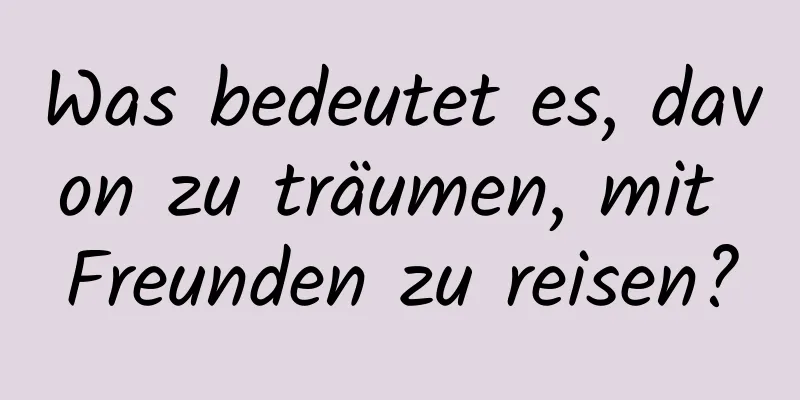 Was bedeutet es, davon zu träumen, mit Freunden zu reisen?